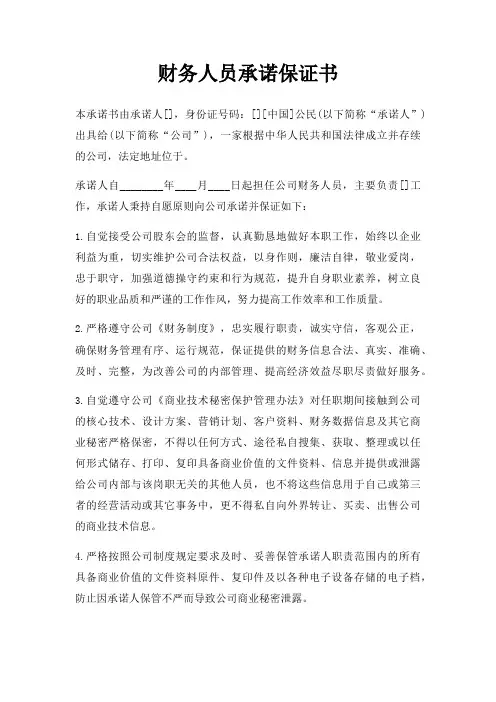 财务人员承诺保证书

本承诺书由承诺人[]，身份证号码：[][中国]公民(以下简称“承诺人”)出具给(以下简称“公司”)，一家根据中华人民共和国法律成立并存续的公司，法定地址位于。

承诺人自________年____月____日起担任公司财务人员，主要负责[]工作，承诺人秉持自愿原则向公司承诺并保证如下：

1.自觉接受公司股东会的监督，认真勤恳地做好本职工作，始终以企业利益为重，切实维护公司合法权益，以身作则，廉洁自律，敬业爱岗，忠于职守，加强道德操守约束和行为规范，提升自身职业素养，树立良好的职业品质和严谨的工作作风，努力提高工作效率和工作质量。

2.严格遵守公司《财务制度》，忠实履行职责，诚实守信，客观公正，确保财务管理有序、运行规范，保证提供的财务信息合法、真实、准确、及时、完整，为改善公司的内部管理、提高经济效益尽职尽责做好服务。

3.自觉遵守公司《商业技术秘密保护管理办法》对任职期间接触到公司的核心技术、设计方案、营销计划、客户资料、财务数据信息及其它商业秘密严格保密，不得以任何方式、途径私自搜集、获取、整理或以任何形式储存、打印、复印具备商业价值的文件资料、信息并提供或泄露给公司内部与该岗职无关的其他人员，也不将这些信息用于自己或第三者的经营活动或其它事务中，更不得私自向外界转让、买卖、出售公司的商业技术信息。

4.严格按照公司制度规定要求及时、妥善保管承诺人职责范围内的所有具备商业价值的文件资料原件、复印件及以各种电子设备存储的电子档，防止因承诺人保管不严而导致公司商业秘密泄露。